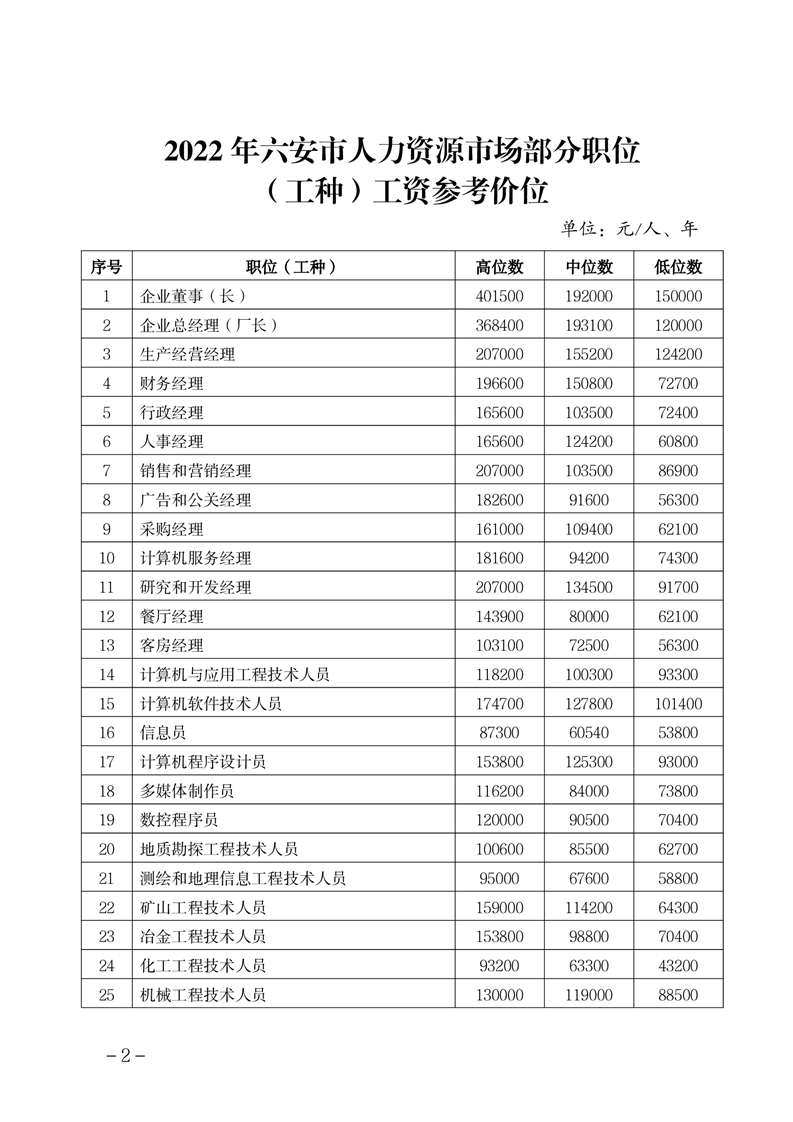 2022 年六安市人力资源市场部分职位（工种）工资参考价位

单位：元/人、年

| 序号 | 职位（工种） | 高位数 | 中位数 | 低位数 |
|---|---|---|---|---|
| 1 | 企业董事（长） | 401500 | 192000 | 150000 |
| 2 | 企业总经理（厂长） | 368400 | 193100 | 120000 |
| 3 | 生产经营经理 | 207000 | 155200 | 124200 |
| 4 | 财务经理 | 196600 | 150800 | 72700 |
| 5 | 行政经理 | 165600 | 103500 | 72400 |
| 6 | 人事经理 | 165600 | 124200 | 60800 |
| 7 | 销售和营销经理 | 207000 | 103500 | 86900 |
| 8 | 广告和公关经理 | 182600 | 91600 | 56300 |
| 9 | 采购经理 | 161000 | 109400 | 62100 |
| 10 | 计算机服务经理 | 181600 | 94200 | 74300 |
| 11 | 研究和开发经理 | 207000 | 134500 | 91700 |
| 12 | 餐厅经理 | 143900 | 80000 | 62100 |
| 13 | 客房经理 | 103100 | 72500 | 56300 |
| 14 | 计算机与应用工程技术人员 | 118200 | 100300 | 93300 |
| 15 | 计算机软件技术人员 | 174700 | 127800 | 101400 |
| 16 | 信息员 | 87300 | 60540 | 53800 |
| 17 | 计算机程序设计员 | 153800 | 125300 | 93000 |
| 18 | 多媒体制作员 | 116200 | 84000 | 73800 |
| 19 | 数控程序员 | 120000 | 90500 | 70400 |
| 20 | 地质勘探工程技术人员 | 100600 | 85500 | 62700 |
| 21 | 测绘和地理信息工程技术人员 | 95000 | 67600 | 58800 |
| 22 | 矿山工程技术人员 | 159000 | 114200 | 64300 |
| 23 | 冶金工程技术人员 | 153800 | 98800 | 70400 |
| 24 | 化工工程技术人员 | 93200 | 63300 | 43200 |
| 25 | 机械工程技术人员 | 130000 | 119000 | 88500 |

－2－